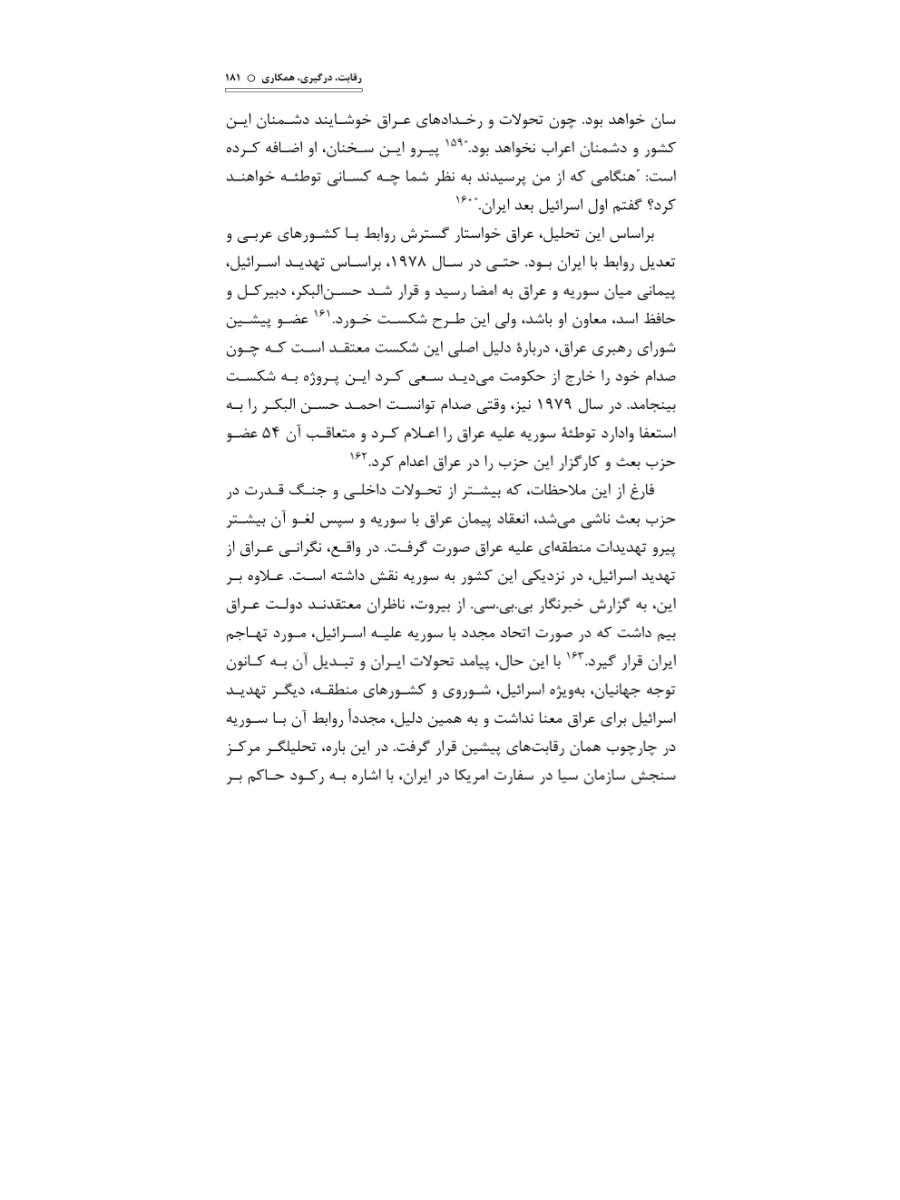 رقابت، درگیری، همکاری ○ ۱۸۱

سان خواهد بود. چون تحولات و رخدادهای عراق خوشایند دشمنان این کشور و دشمنان اعراب نخواهد بود."$^{۱۵۹}$ پیرو این سخنان، او اضافه کرده است: "هنگامی که از من پرسیدند به نظر شما چه کسانی توطئه خواهند کرد؟ گفتم اول اسرائیل بعد ایران."$^{۱۶۰}$

براساس این تحلیل، عراق خواستار گسترش روابط با کشورهای عربی و تعدیل روابط با ایران بود. حتی در سال ۱۹۷۸، براساس تهدید اسرائیل، پیمانی میان سوریه و عراق به امضا رسید و قرار شد حسن‌البکر، دبیرکل و حافظ اسد، معاون او باشد، ولی این طرح شکست خورد.$^{۱۶۱}$ عضو پیشین شورای رهبری عراق، دربارهٔ دلیل اصلی این شکست معتقد است که چون صدام خود را خارج از حکومت می‌دید سعی کرد این پروژه به شکست بینجامد. در سال ۱۹۷۹ نیز، وقتی صدام توانست احمد حسن البکر را به استعفا وادارد توطئهٔ سوریه علیه عراق را اعلام کرد و متعاقب آن ۵۴ عضو حزب بعث و کارگزار این حزب را در عراق اعدام کرد.$^{۱۶۲}$

فارغ از این ملاحظات، که بیشتر از تحولات داخلی و جنگ قدرت در حزب بعث ناشی می‌شد، انعقاد پیمان عراق با سوریه و سپس لغو آن بیشتر پیرو تهدیدات منطقه‌ای علیه عراق صورت گرفت. در واقع، نگرانی عراق از تهدید اسرائیل، در نزدیکی این کشور به سوریه نقش داشته است. علاوه بر این، به گزارش خبرنگار بی.بی.سی. از بیروت، ناظران معتقدند دولت عراق بیم داشت که در صورت اتحاد مجدد با سوریه علیه اسرائیل، مورد تهاجم ایران قرار گیرد.$^{۱۶۳}$ با این حال، پیامد تحولات ایران و تبدیل آن به کانون توجه جهانیان، به‌ویژه اسرائیل، شوروی و کشورهای منطقه، دیگر تهدید اسرائیل برای عراق معنا نداشت و به همین دلیل، مجدداً روابط آن با سوریه در چارچوب همان رقابت‌های پیشین قرار گرفت. در این باره، تحلیلگر مرکز سنجش سازمان سیا در سفارت امریکا در ایران، با اشاره به رکود حاکم بر